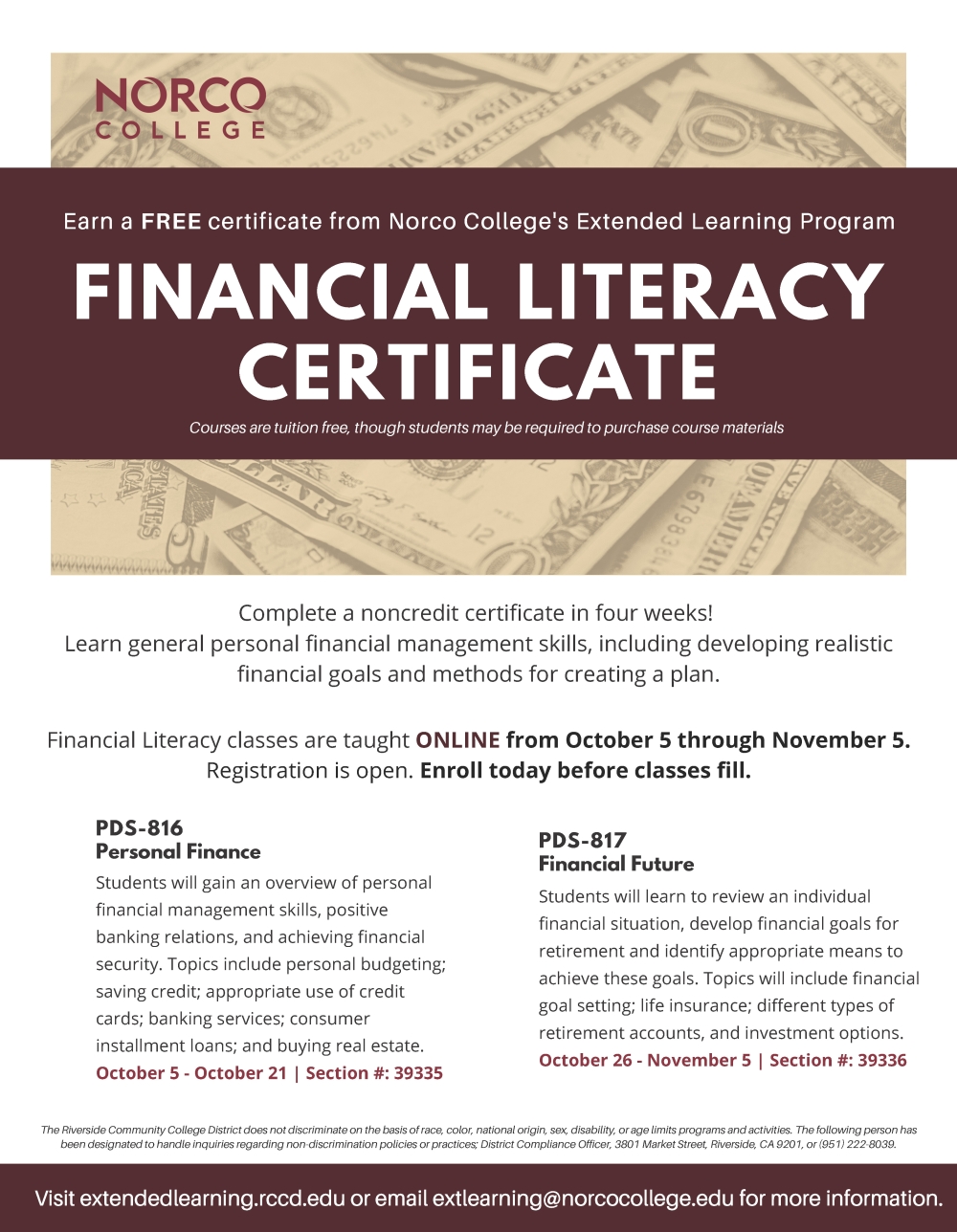 NORCO COLLEGE

Earn a FREE certificate from Norco College's Extended Learning Program

FINANCIAL LITERACY CERTIFICATE

Courses are tuition free, though students may be required to purchase course materials

Complete a noncredit certificate in four weeks!
Learn general personal financial management skills, including developing realistic financial goals and methods for creating a plan.

Financial Literacy classes are taught ONLINE from October 5 through November 5.
Registration is open. Enroll today before classes fill.

PDS-816
Personal Finance
Students will gain an overview of personal financial management skills, positive banking relations, and achieving financial security. Topics include personal budgeting; saving credit; appropriate use of credit cards; banking services; consumer installment loans; and buying real estate.
October 5 - October 21 | Section #: 39335

PDS-817
Financial Future
Students will learn to review an individual financial situation, develop financial goals for retirement and identify appropriate means to achieve these goals. Topics will include financial goal setting; life insurance; different types of retirement accounts, and investment options.
October 26 - November 5 | Section #: 39336

The Riverside Community College District does not discriminate on the basis of race, color, national origin, sex, disability, or age limits programs and activities. The following person has been designated to handle inquiries regarding non-discrimination policies or practices; District Compliance Officer, 3801 Market Street, Riverside, CA 9201, or (951) 222-8039.

Visit extendedlearning.rccd.edu or email extlearning@norcocollege.edu for more information.